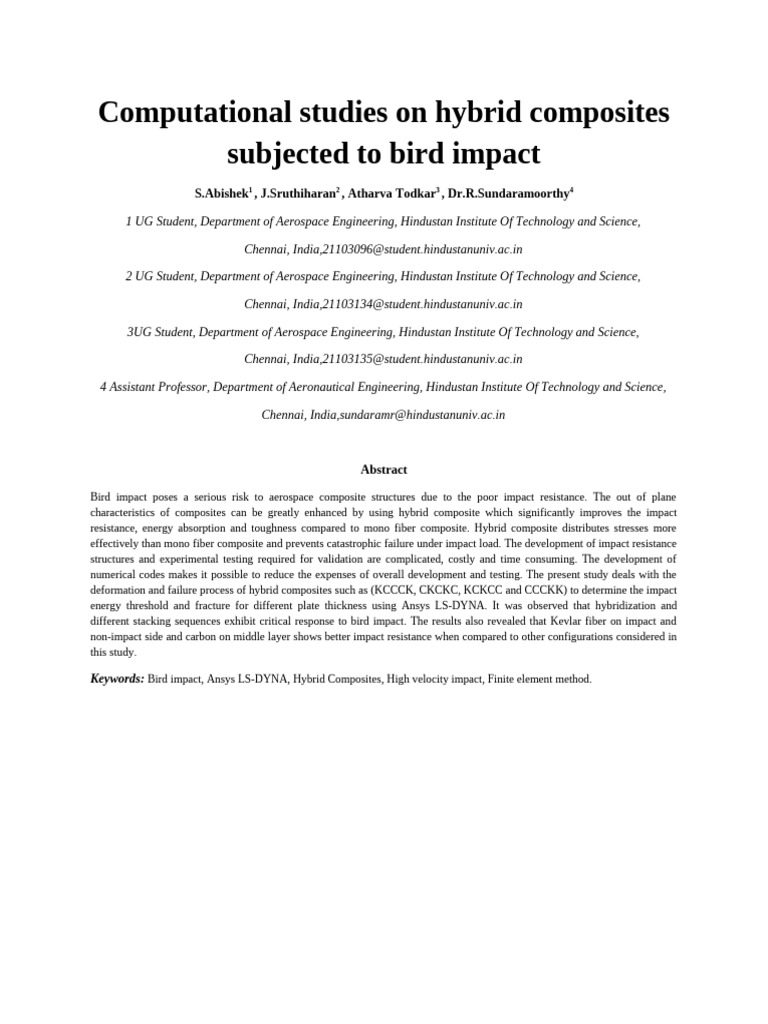 Computational studies on hybrid composites subjected to bird impact

S.Abishek$^1$ , J.Sruthiharan$^2$ , Atharva Todkar$^3$ , Dr.R.Sundaramoorthy$^4$

1 UG Student, Department of Aerospace Engineering, Hindustan Institute Of Technology and Science, Chennai, India,21103096@student.hindustanuniv.ac.in

2 UG Student, Department of Aerospace Engineering, Hindustan Institute Of Technology and Science, Chennai, India,21103134@student.hindustanuniv.ac.in

3UG Student, Department of Aerospace Engineering, Hindustan Institute Of Technology and Science, Chennai, India,21103135@student.hindustanuniv.ac.in

4 Assistant Professor, Department of Aeronautical Engineering, Hindustan Institute Of Technology and Science, Chennai, India,sundaramr@hindustanuniv.ac.in

Abstract

Bird impact poses a serious risk to aerospace composite structures due to the poor impact resistance. The out of plane characteristics of composites can be greatly enhanced by using hybrid composite which significantly improves the impact resistance, energy absorption and toughness compared to mono fiber composite. Hybrid composite distributes stresses more effectively than mono fiber composite and prevents catastrophic failure under impact load. The development of impact resistance structures and experimental testing required for validation are complicated, costly and time consuming. The development of numerical codes makes it possible to reduce the expenses of overall development and testing. The present study deals with the deformation and failure process of hybrid composites such as (KCCCK, CKCKC, KCKCC and CCCKK) to determine the impact energy threshold and fracture for different plate thickness using Ansys LS-DYNA. It was observed that hybridization and different stacking sequences exhibit critical response to bird impact. The results also revealed that Kevlar fiber on impact and non-impact side and carbon on middle layer shows better impact resistance when compared to other configurations considered in this study.

Keywords: Bird impact, Ansys LS-DYNA, Hybrid Composites, High velocity impact, Finite element method.